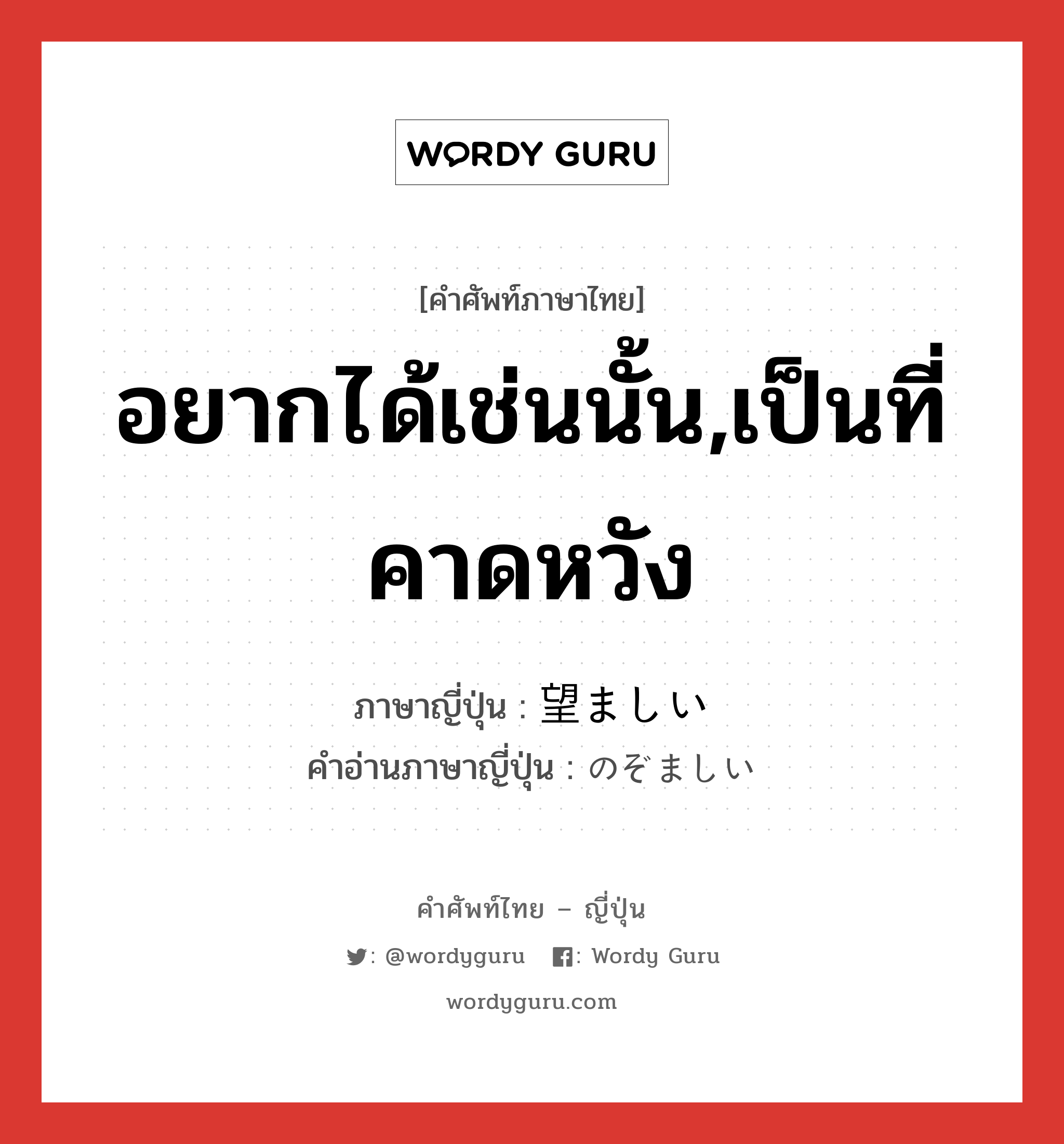 WORDY GURU

[คำศัพท์ภาษาไทย]

อยากได้เช่นนั้น,เป็นที่คาดหวัง

ภาษาญี่ปุ่น : 望ましい
คำอ่านภาษาญี่ปุ่น : のぞましい

คำศัพท์ไทย – ญี่ปุ่น

: @wordyguru : Wordy Guru

wordyguru.com